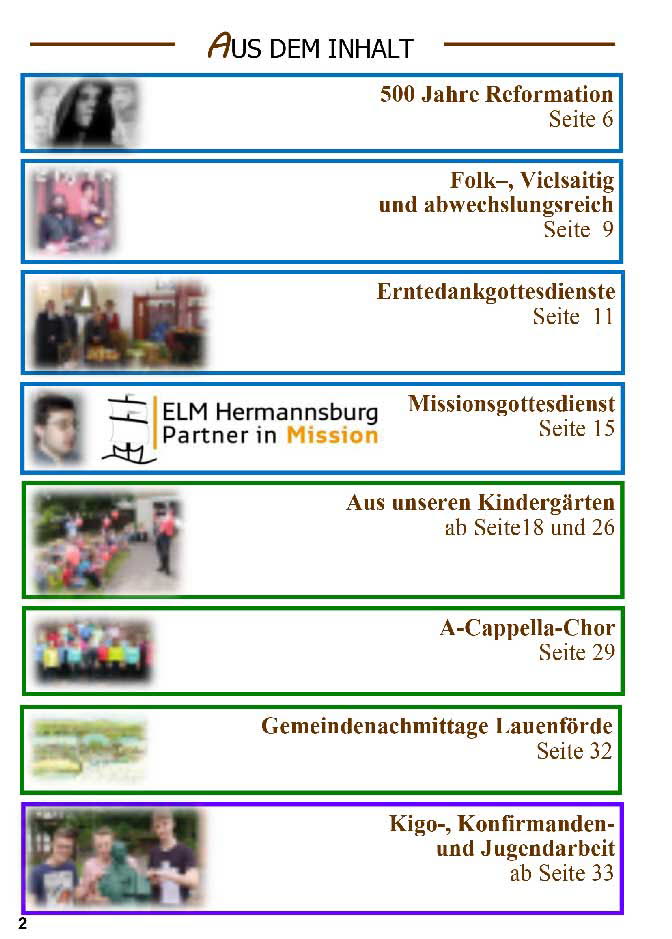 AUS DEM INHALT

500 Jahre Reformation
Seite 6

Folk–, Vielsaitig
und abwechslungsreich
Seite 9

Erntedankgottesdienste
Seite 11

ELM Hermannsburg
Partner in Mission

Missionsgottesdienst
Seite 15

Aus unseren Kindergärten
ab Seite18 und 26

A-Cappella-Chor
Seite 29

Gemeindenachmittage Lauenförde
Seite 32

Kigo-, Konfirmanden-
und Jugendarbeit
ab Seite 33

2